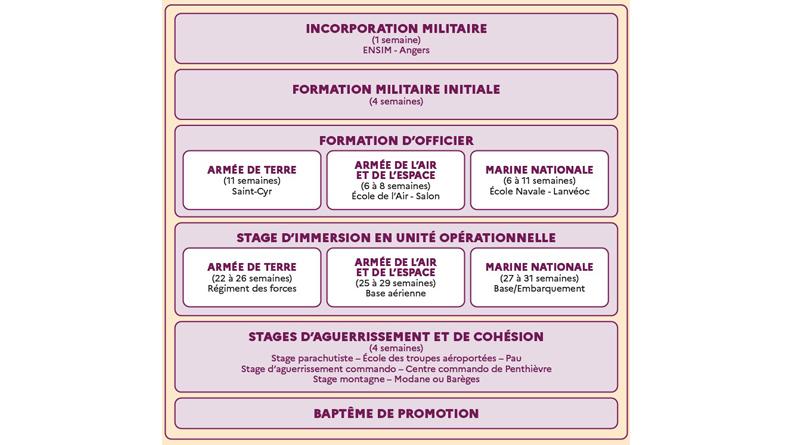 INCORPORATION MILITAIRE
(1 semaine)
ENSIM - Angers

FORMATION MILITAIRE INITIALE
(4 semaines)

FORMATION D'OFFICIER

ARMÉE DE TERRE
(11 semaines)
Saint-Cyr

ARMÉE DE L'AIR ET DE L'ESPACE
(6 à 8 semaines)
École de l'Air - Salon

MARINE NATIONALE
(6 à 11 semaines)
École Navale - Lanvéoc

STAGE D'IMMERSION EN UNITÉ OPÉRATIONNELLE

ARMÉE DE TERRE
(22 à 26 semaines)
Régiment des forces

ARMÉE DE L'AIR ET DE L'ESPACE
(25 à 29 semaines)
Base aérienne

MARINE NATIONALE
(27 à 31 semaines)
Base/Embarquement

STAGES D'AGUERRISSEMENT ET DE COHÉSION
(4 semaines)
Stage parachutiste – École des troupes aéroportées – Pau
Stage d'aguerrissement commando – Centre commando de Penthièvre
Stage montagne – Modane ou Barèges

BAPTÊME DE PROMOTION